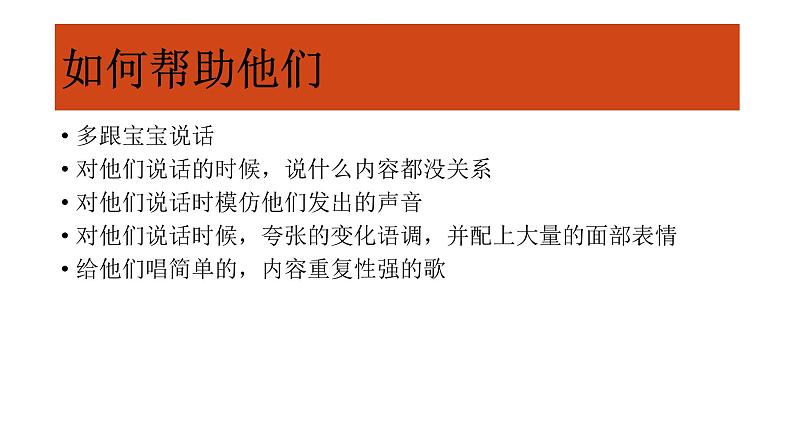 如何帮助他们

• 多跟宝宝说话
• 对他们说话的时候，说什么内容都没关系
• 对他们说话时模仿他们发出的声音
• 对他们说话时候，夸张的变化语调，并配上大量的面部表情
• 给他们唱简单的，内容重复性强的歌